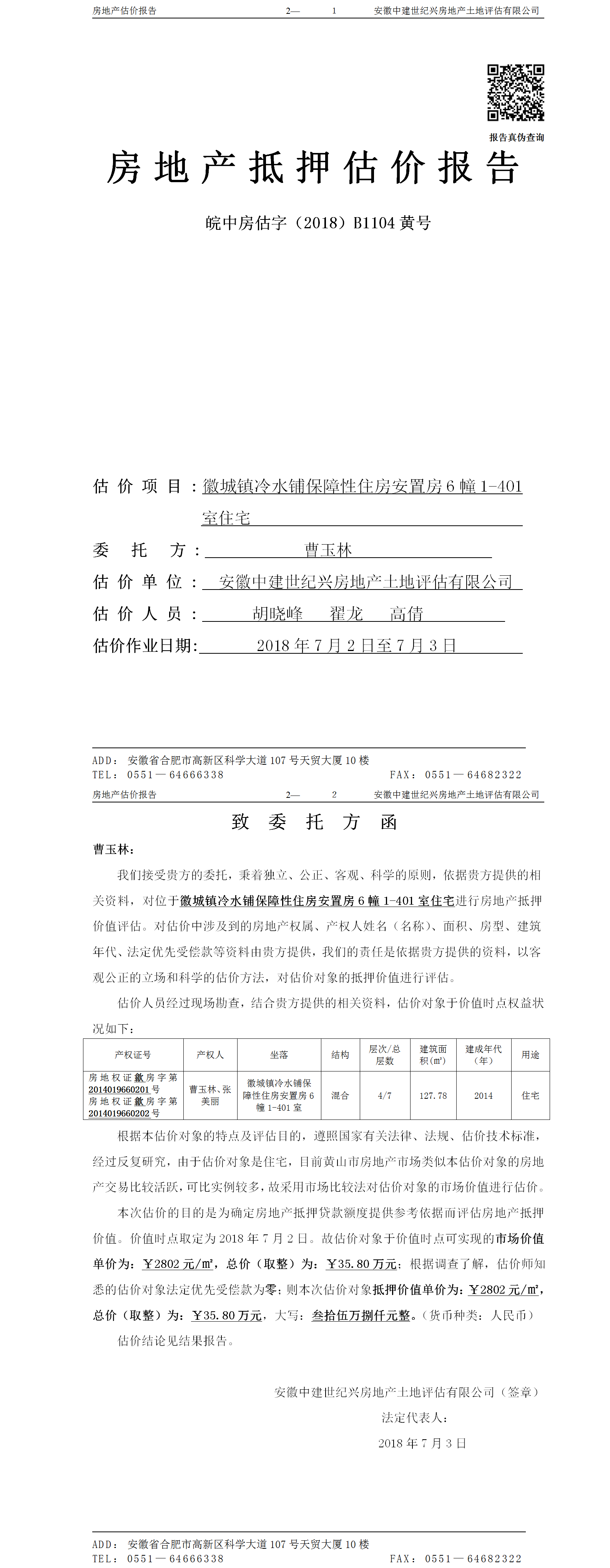 房地产估价报告　　2—　1　　安徽中建世纪兴房地产土地评估有限公司

报告真伪查询

房地产抵押估价报告

皖中房估字（2018）B1104 黄号

估价项目：徽城镇冷水铺保障性住房安置房 6 幢 1-401 室住宅

委托方：曹玉林

估价单位：安徽中建世纪兴房地产土地评估有限公司

估价人员：胡晓峰　翟龙　高倩

估价作业日期：2018 年 7 月 2 日至 7 月 3 日

ADD：安徽省合肥市高新区科学大道 107 号天贸大厦 10 楼
TEL：0551—64666338　　FAX：0551—64682322

房地产估价报告　　2—　2　　安徽中建世纪兴房地产土地评估有限公司

致委托方函

曹玉林：

我们接受贵方的委托，秉着独立、公正、客观、科学的原则，依据贵方提供的相关资料，对位于徽城镇冷水铺保障性住房安置房 6 幢 1-401 室住宅进行房地产抵押价值评估。对估价中涉及到的房地产权属、产权人姓名（名称）、面积、房型、建筑年代、法定优先受偿款等资料由贵方提供，我们的责任是依据贵方提供的资料，以客观公正的立场和科学的估价方法，对估价对象的抵押价值进行评估。

估价人员经过现场勘查，结合贵方提供的相关资料，估价对象于价值时点权益状况如下：

| 产权证号 | 产权人 | 坐落 | 结构 | 层次/总层数 | 建筑面积(㎡) | 建成年代（年） | 用途 |
|---|---|---|---|---|---|---|---|
| 房地权证歙房字第 2014019660201 号 房地权证歙房字第 2014019660202 号 | 曹玉林、张美丽 | 徽城镇冷水铺保障性住房安置房 6 幢 1-401 室 | 混合 | 4/7 | 127.78 | 2014 | 住宅 |

根据本估价对象的特点及评估目的，遵照国家有关法律、法规、估价技术标准，经过反复研究，由于估价对象是住宅，目前黄山市房地产市场类似本估价对象的房地产交易比较活跃，可比实例较多，故采用市场比较法对估价对象的市场价值进行估价。

本次估价的目的是为确定房地产抵押贷款额度提供参考依据而评估房地产抵押价值。价值时点取定为 2018 年 7 月 2 日。故估价对象于价值时点可实现的市场价值单价为：￥2802 元/㎡，总价（取整）为：￥35.80 万元；根据调查了解，估价师知悉的估价对象法定优先受偿款为零；则本次估价对象抵押价值单价为：￥2802 元/㎡，总价（取整）为：￥35.80 万元，大写：叁拾伍万捌仟元整。（货币种类：人民币）

估价结论见结果报告。

安徽中建世纪兴房地产土地评估有限公司（签章）
法定代表人：
2018 年 7 月 3 日

ADD：安徽省合肥市高新区科学大道 107 号天贸大厦 10 楼
TEL：0551—64666338　　FAX：0551—64682322